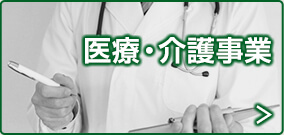 医療・介護事業

>